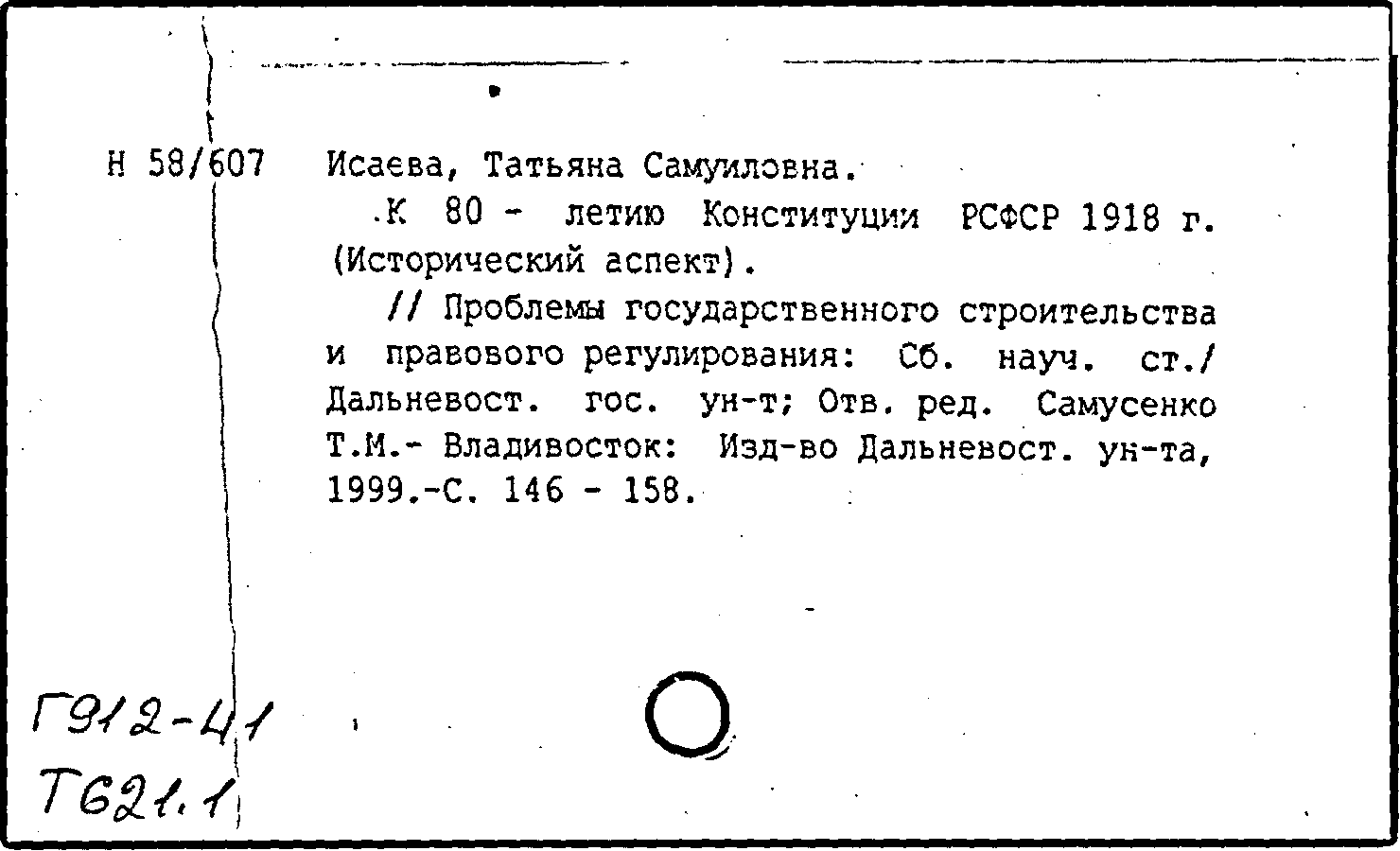 Н 58/607 Исаева, Татьяна Самуиловна.

К 80 - летию Конституции РСФСР 1918 г. (Исторический аспект).

// Проблемы государственного строительства и правового регулирования: Сб. науч. ст./ Дальневост. гос. ун-т; Отв. ред. Самусенко Т.М.- Владивосток: Изд-во Дальневост. ун-та, 1999.-С. 146 - 158.

Г912-41
Т621.1